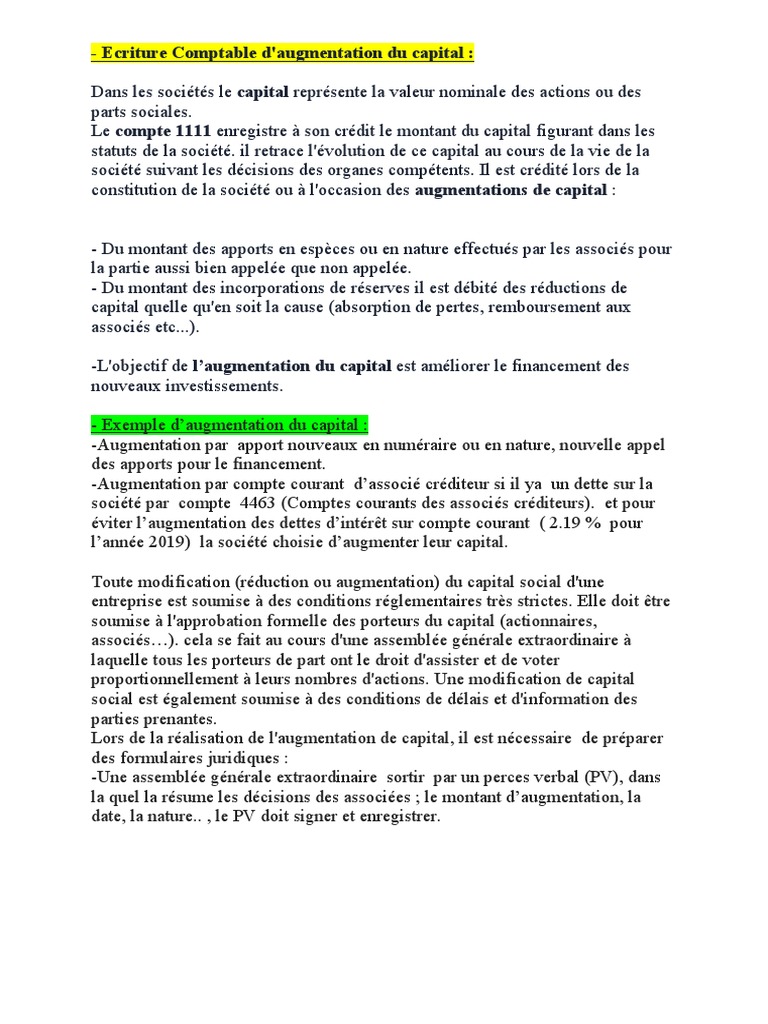 - Ecriture Comptable d'augmentation du capital :

Dans les sociétés le capital représente la valeur nominale des actions ou des parts sociales.
Le compte 1111 enregistre à son crédit le montant du capital figurant dans les statuts de la société. il retrace l'évolution de ce capital au cours de la vie de la société suivant les décisions des organes compétents. Il est crédité lors de la constitution de la société ou à l'occasion des augmentations de capital :

- Du montant des apports en espèces ou en nature effectués par les associés pour la partie aussi bien appelée que non appelée.
- Du montant des incorporations de réserves il est débité des réductions de capital quelle qu'en soit la cause (absorption de pertes, remboursement aux associés etc...).

-L'objectif de l'augmentation du capital est améliorer le financement des nouveaux investissements.

- Exemple d'augmentation du capital :
-Augmentation par apport nouveaux en numéraire ou en nature, nouvelle appel des apports pour le financement.
-Augmentation par compte courant d'associé créditeur si il ya un dette sur la société par compte 4463 (Comptes courants des associés créditeurs). et pour éviter l'augmentation des dettes d'intérêt sur compte courant ( 2.19 % pour l'année 2019) la société choisie d'augmenter leur capital.

Toute modification (réduction ou augmentation) du capital social d'une entreprise est soumise à des conditions réglementaires très strictes. Elle doit être soumise à l'approbation formelle des porteurs du capital (actionnaires, associés…). cela se fait au cours d'une assemblée générale extraordinaire à laquelle tous les porteurs de part ont le droit d'assister et de voter proportionnellement à leurs nombres d'actions. Une modification de capital social est également soumise à des conditions de délais et d'information des parties prenantes.
Lors de la réalisation de l'augmentation de capital, il est nécessaire de préparer des formulaires juridiques :
-Une assemblée générale extraordinaire sortir par un perces verbal (PV), dans la quel la résume les décisions des associées ; le montant d'augmentation, la date, la nature.. , le PV doit signer et enregistrer.